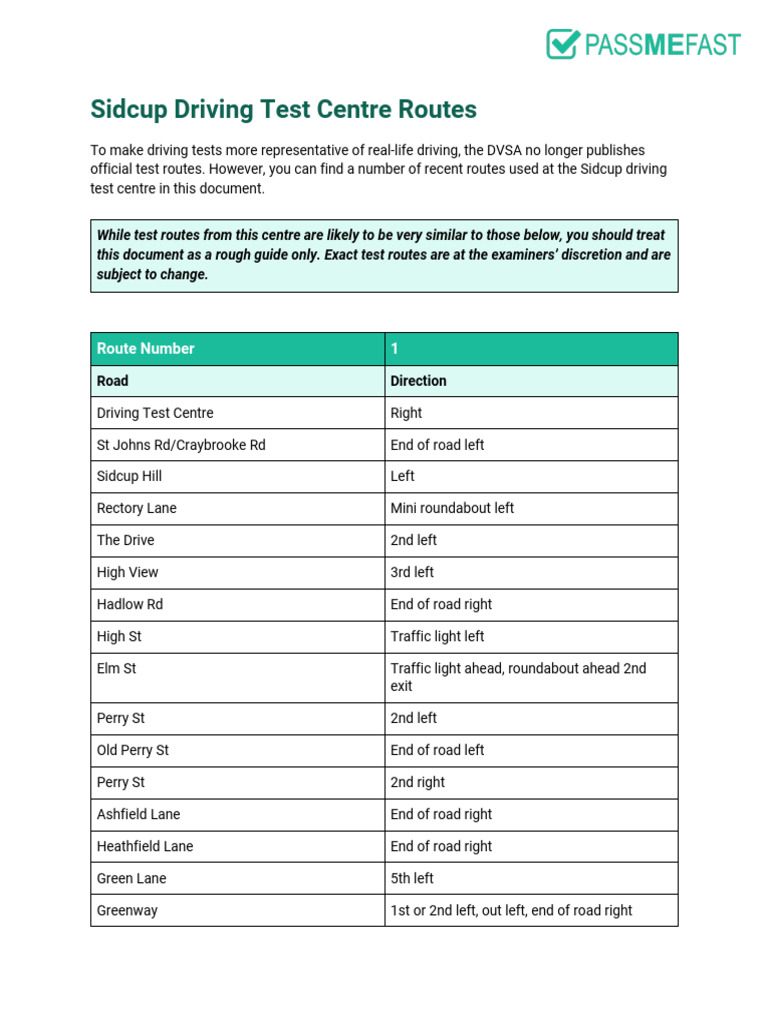 PASSMEFAST

Sidcup Driving Test Centre Routes

To make driving tests more representative of real-life driving, the DVSA no longer publishes official test routes. However, you can find a number of recent routes used at the Sidcup driving test centre in this document.

While test routes from this centre are likely to be very similar to those below, you should treat this document as a rough guide only. Exact test routes are at the examiners' discretion and are subject to change.

| Route Number | 1 |
|---|---|
| Road | Direction |
| Driving Test Centre | Right |
| St Johns Rd/Craybrooke Rd | End of road left |
| Sidcup Hill | Left |
| Rectory Lane | Mini roundabout left |
| The Drive | 2nd left |
| High View | 3rd left |
| Hadlow Rd | End of road right |
| High St | Traffic light left |
| Elm St | Traffic light ahead, roundabout ahead 2nd exit |
| Perry St | 2nd left |
| Old Perry St | End of road left |
| Perry St | 2nd right |
| Ashfield Lane | End of road right |
| Heathfield Lane | End of road right |
| Green Lane | 5th left |
| Greenway | 1st or 2nd left, out left, end of road right |